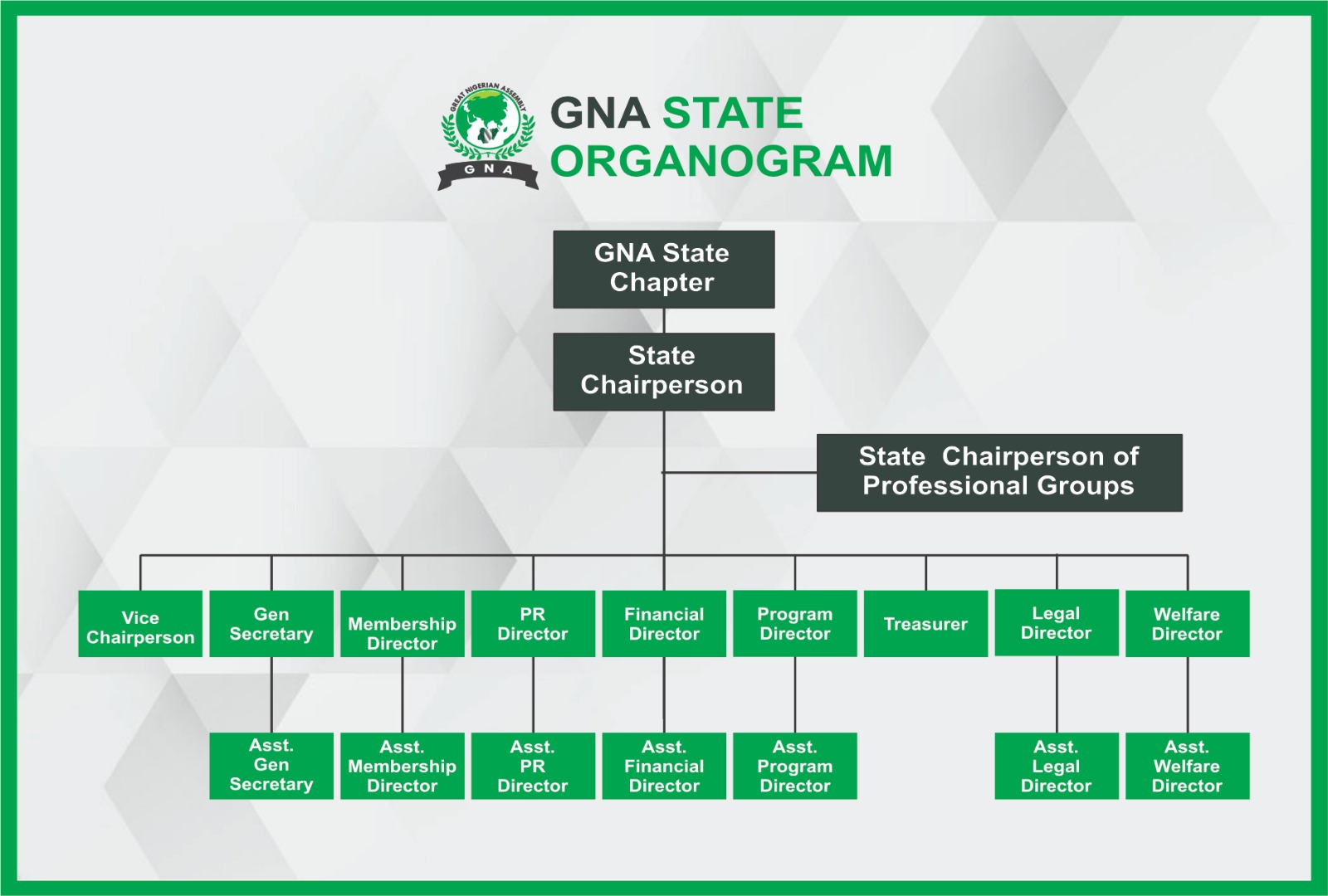 GREAT NIGERIAN ASSEMBLY
GNA

GNA STATE ORGANOGRAM

GNA State Chapter

State Chairperson

State Chairperson of Professional Groups

Vice Chairperson

Gen Secretary

Membership Director

PR Director

Financial Director

Program Director

Treasurer

Legal Director

Welfare Director

Asst. Gen Secretary

Asst. Membership Director

Asst. PR Director

Asst. Financial Director

Asst. Program Director

Asst. Legal Director

Asst. Welfare Director